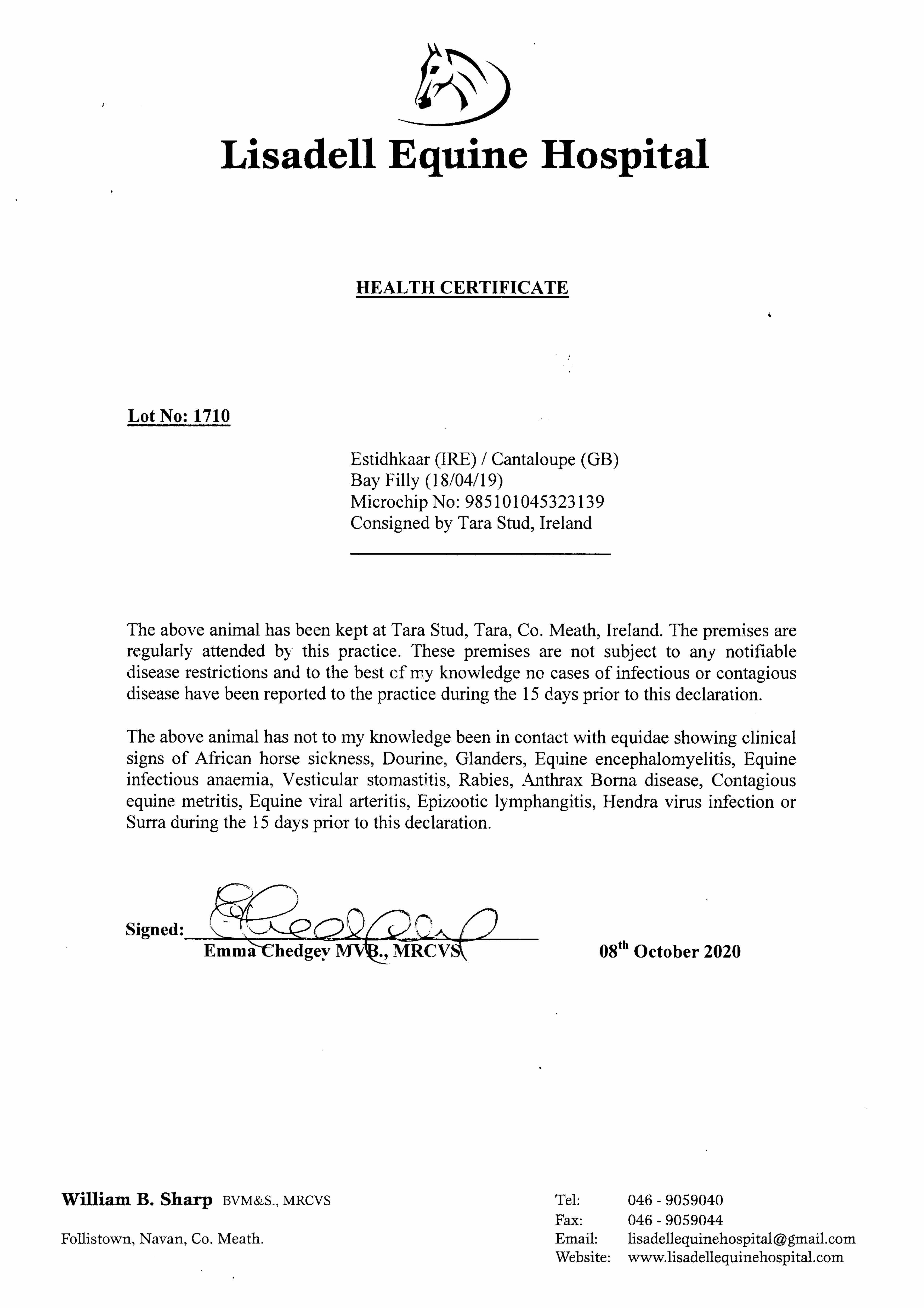 Lisadell Equine Hospital

HEALTH CERTIFICATE

Lot No: 1710

Estidhkaar (IRE) / Cantaloupe (GB)
Bay Filly (18/04/19)
Microchip No: 985101045323139
Consigned by Tara Stud, Ireland

The above animal has been kept at Tara Stud, Tara, Co. Meath, Ireland. The premises are regularly attended by this practice. These premises are not subject to any notifiable disease restrictions and to the best of my knowledge no cases of infectious or contagious disease have been reported to the practice during the 15 days prior to this declaration.

The above animal has not to my knowledge been in contact with equidae showing clinical signs of African horse sickness, Dourine, Glanders, Equine encephalomyelitis, Equine infectious anaemia, Vesticular stomastitis, Rabies, Anthrax Borna disease, Contagious equine metritis, Equine viral arteritis, Epizootic lymphangitis, Hendra virus infection or Surra during the 15 days prior to this declaration.

Signed:
Emma Chedgey MVB., MRCVS

08$^{th}$ October 2020

William B. Sharp BVM&S., MRCVS

Follistown, Navan, Co. Meath.

Tel: 046 - 9059040
Fax: 046 - 9059044
Email: lisadellequinehospital@gmail.com
Website: www.lisadellequinehospital.com